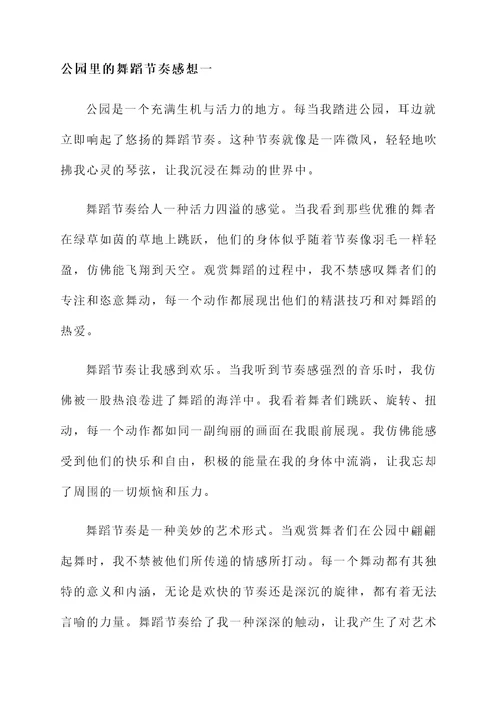 公园里的舞蹈节奏感想一

公园是一个充满生机与活力的地方。每当我踏进公园，耳边就立即响起了悠扬的舞蹈节奏。这种节奏就像是一阵微风，轻轻地吹拂我心灵的琴弦，让我沉浸在舞动的世界中。

舞蹈节奏给人一种活力四溢的感觉。当我看到那些优雅的舞者在绿草如茵的草地上跳跃，他们的身体似乎随着节奏像羽毛一样轻盈，仿佛能飞翔到天空。观赏舞蹈的过程中，我不禁感叹舞者们的专注和恣意舞动，每一个动作都展现出他们的精湛技巧和对舞蹈的热爱。

舞蹈节奏让我感到欢乐。当我听到节奏感强烈的音乐时，我仿佛被一股热浪卷进了舞蹈的海洋中。我看着舞者们跳跃、旋转、扭动，每一个动作都如同一副绚丽的画面在我眼前展现。我仿佛能感受到他们的快乐和自由，积极的能量在我的身体中流淌，让我忘却了周围的一切烦恼和压力。

舞蹈节奏是一种美妙的艺术形式。当观赏舞者们在公园中翩翩起舞时，我不禁被他们所传递的情感所打动。每一个舞动都有其独特的意义和内涵，无论是欢快的节奏还是深沉的旋律，都有着无法言喻的力量。舞蹈节奏给了我一种深深的触动，让我产生了对艺术